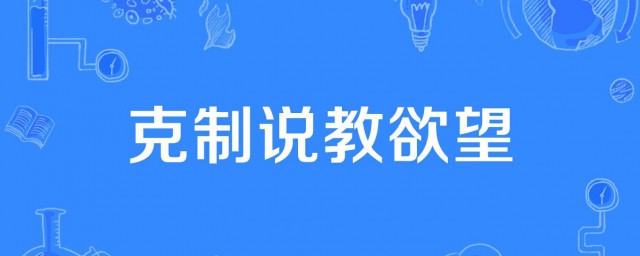 克制说教欲望